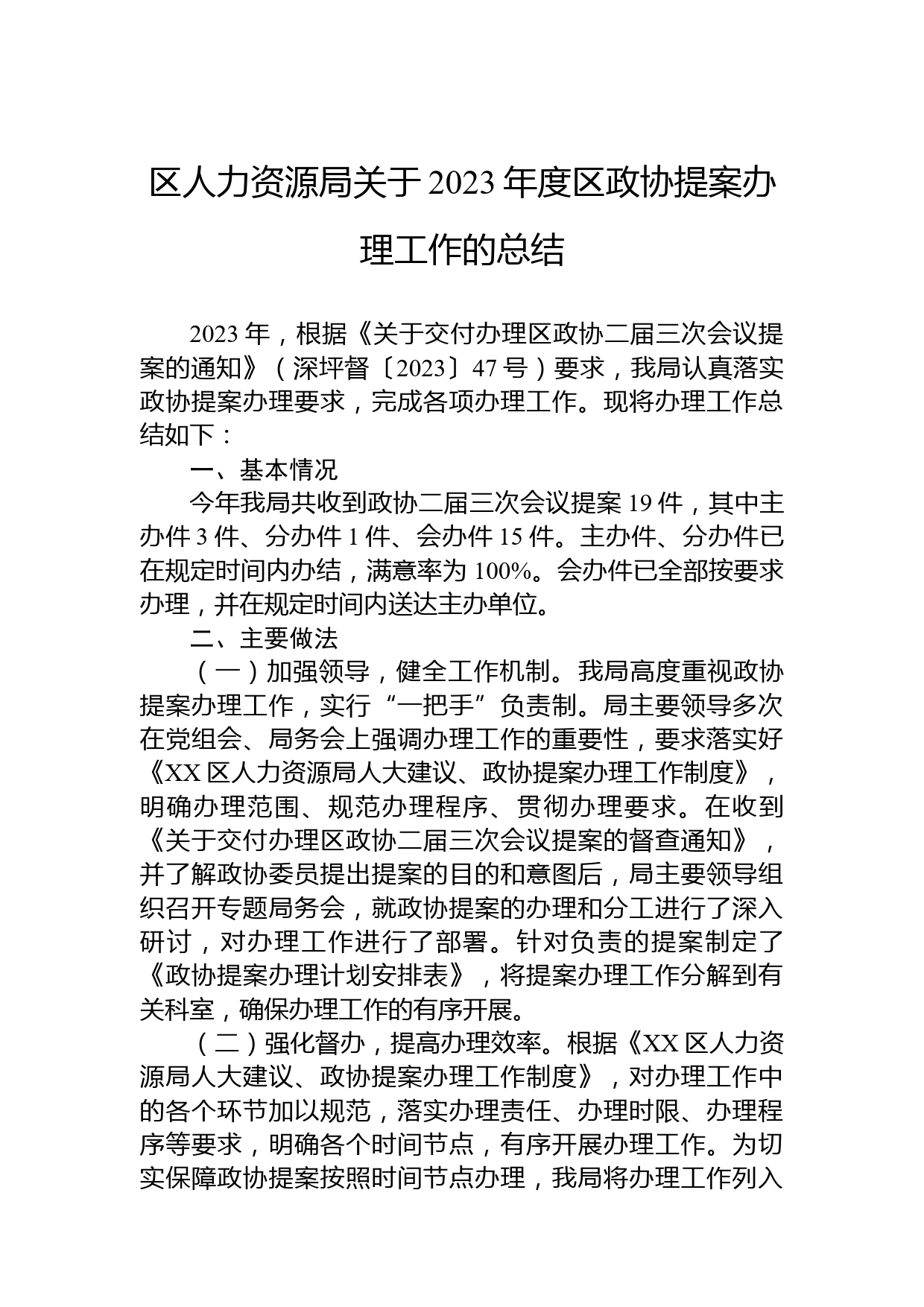 区人力资源局关于2023年度区政协提案办理工作的总结

2023年，根据《关于交付办理区政协二届三次会议提案的通知》（深坪督〔2023〕47号）要求，我局认真落实政协提案办理要求，完成各项办理工作。现将办理工作总结如下：

一、基本情况

今年我局共收到政协二届三次会议提案19件，其中主办件3件、分办件1件、会办件15件。主办件、分办件已在规定时间内办结，满意率为100%。会办件已全部按要求办理，并在规定时间内送达主办单位。

二、主要做法

（一）加强领导，健全工作机制。我局高度重视政协提案办理工作，实行“一把手”负责制。局主要领导多次在党组会、局务会上强调办理工作的重要性，要求落实好《XX区人力资源局人大建议、政协提案办理工作制度》，明确办理范围、规范办理程序、贯彻办理要求。在收到《关于交付办理区政协二届三次会议提案的督查通知》，并了解政协委员提出提案的目的和意图后，局主要领导组织召开专题局务会，就政协提案的办理和分工进行了深入研讨，对办理工作进行了部署。针对负责的提案制定了《政协提案办理计划安排表》，将提案办理工作分解到有关科室，确保办理工作的有序开展。

（二）强化督办，提高办理效率。根据《XX区人力资源局人大建议、政协提案办理工作制度》，对办理工作中的各个环节加以规范，落实办理责任、办理时限、办理程序等要求，明确各个时间节点，有序开展办理工作。为切实保障政协提案按照时间节点办理，我局将办理工作列入